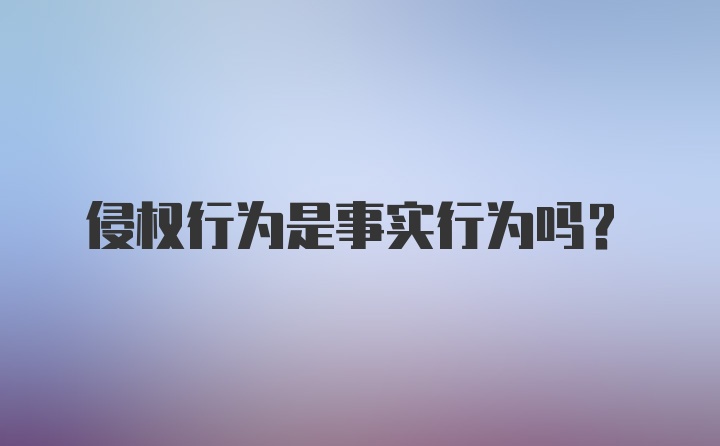 侵权行为是事实行为吗？